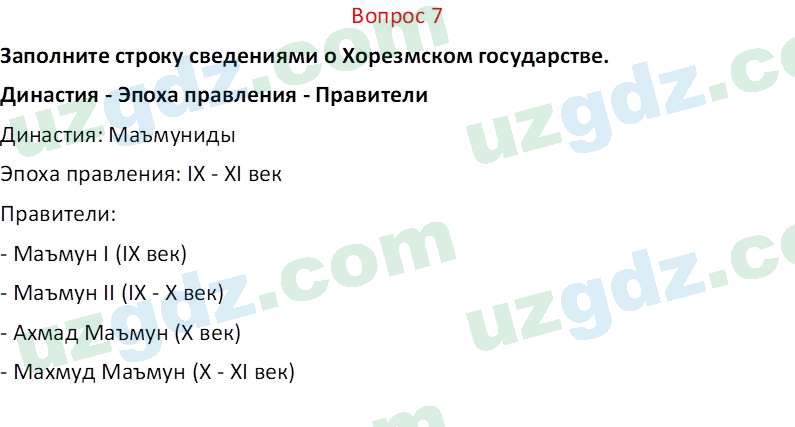 Вопрос 7

Заполните строку сведениями о Хорезмском государстве.

Династия - Эпоха правления - Правители

Династия: Маъмуниды

Эпоха правления: IX - XI век

Правители:

- Маъмун I (IX век)

- Маъмун II (IX - X век)

- Ахмад Маъмун (X век)

- Махмуд Маъмун (X - XI век)

uzgdz.com uzgdz.com uzgdz.com uzgdz.com